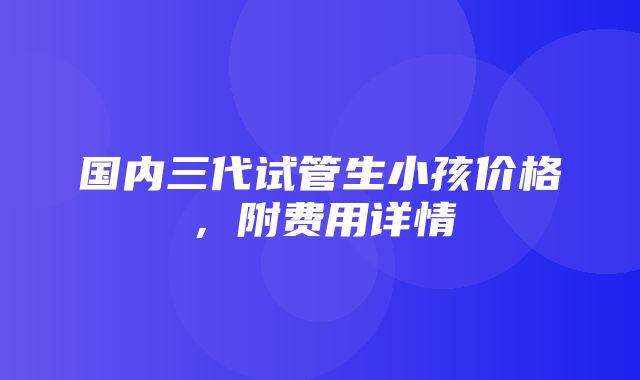 国内三代试管生小孩价格，附费用详情